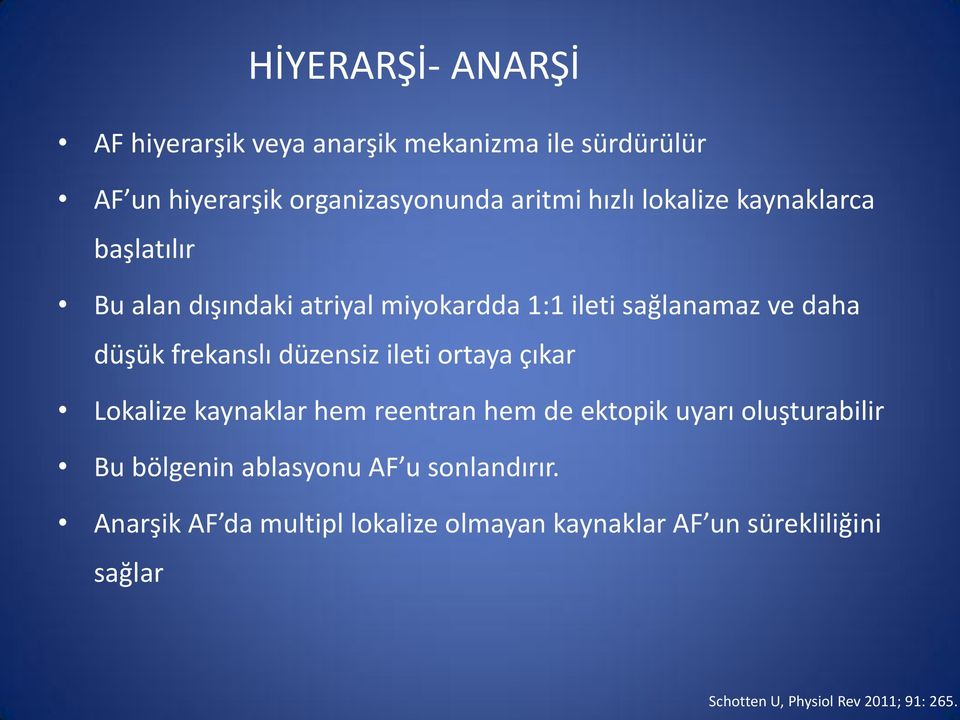 HİYERARŞİ- ANARŞİ

• AF hiyerarşik veya anarşik mekanizma ile sürdürülür
• AF'un hiyerarşik organizasyonunda aritmi hızlı lokalize kaynaklarca başlatılır
• Bu alan dışındaki atriyal miyokardda 1:1 ileti sağlanamaz ve daha düşük frekanslı düzensiz ileti ortaya çıkar
• Lokalize kaynaklar hem reentran hem de ektopik uyarı oluşturabilir
• Bu bölgenin ablasyonu AF'u sonlandırır.
• Anarşik AF'da multipl lokalize olmayan kaynaklar AF'un sürekliliğini sağlar

Schotten U, Physiol Rev 2011; 91: 265.